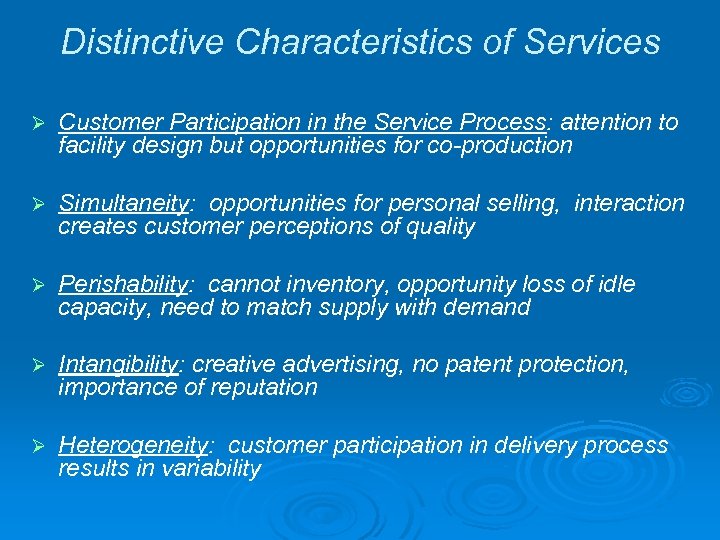 Distinctive Characteristics of Services

➢ Customer Participation in the Service Process: attention to facility design but opportunities for co-production

➢ Simultaneity: opportunities for personal selling, interaction creates customer perceptions of quality

➢ Perishability: cannot inventory, opportunity loss of idle capacity, need to match supply with demand

➢ Intangibility: creative advertising, no patent protection, importance of reputation

➢ Heterogeneity: customer participation in delivery process results in variability